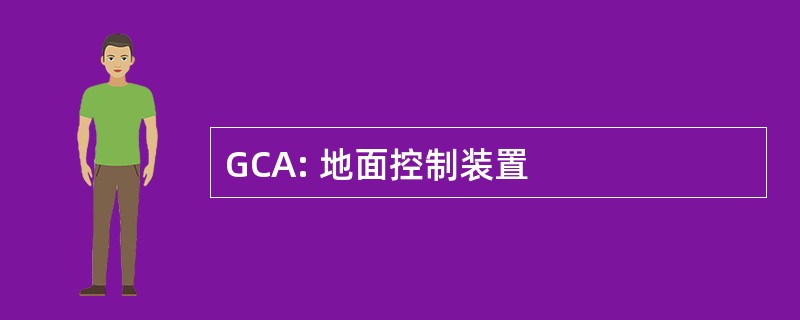 GCA: 地面控制装置